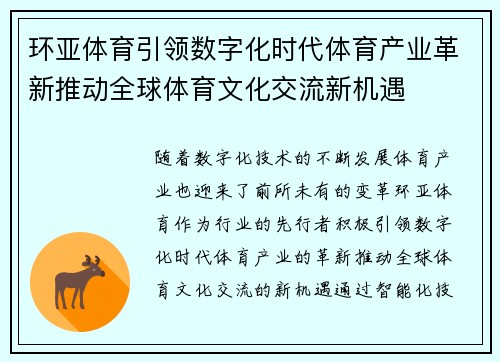 环亚体育引领数字化时代体育产业革新推动全球体育文化交流新机遇

随着数字化技术的不断发展体育产业也迎来了前所未有的变革环亚体育作为行业的先行者积极引领数字化时代体育产业的革新推动全球体育文化交流的新机遇通过智能化技